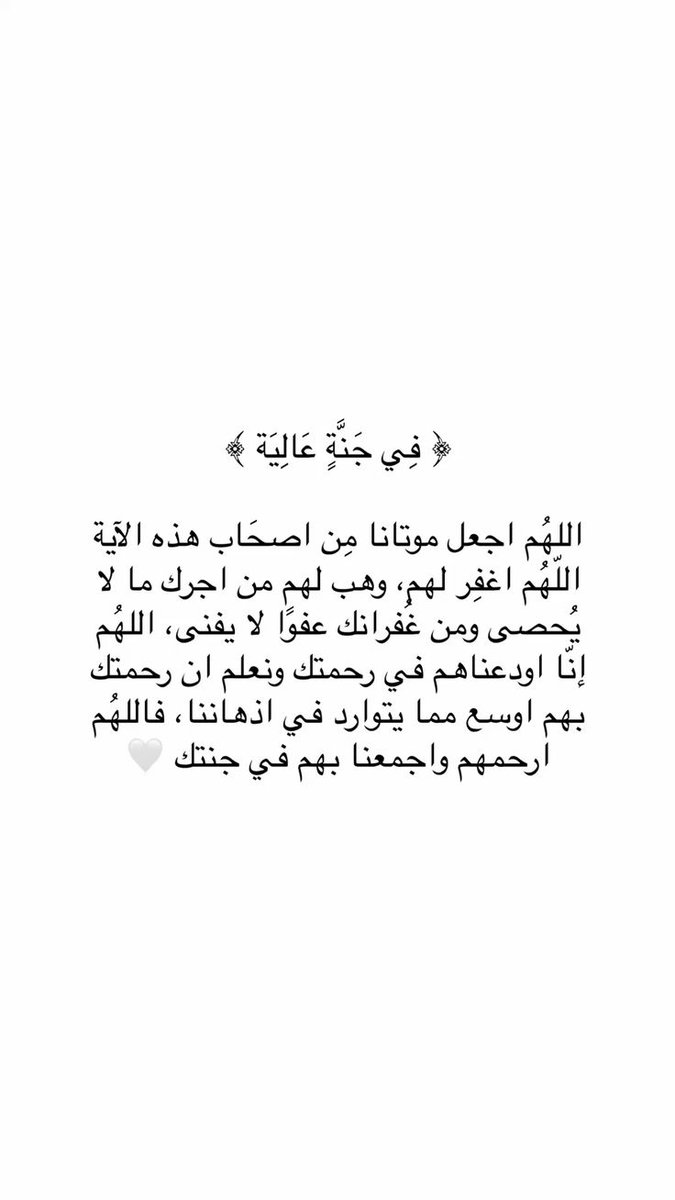 ﴿ فِي جَنَّةٍ عَالِيَة ﴾

اللهُم اجعل موتانا مِن اصحَاب هذه الآية اللّهُم اغفِر لهم، وهب لهم من اجرك ما لا يُحصى ومن غُفرانك عفوًا لا يفنى، اللهُم إنّا اودعناهم في رحمتك ونعلم ان رحمتك بهم اوسع مما يتوارد في اذهاننا، فاللهُم ارحمهم واجمعنا بهم في جنتك 🤍